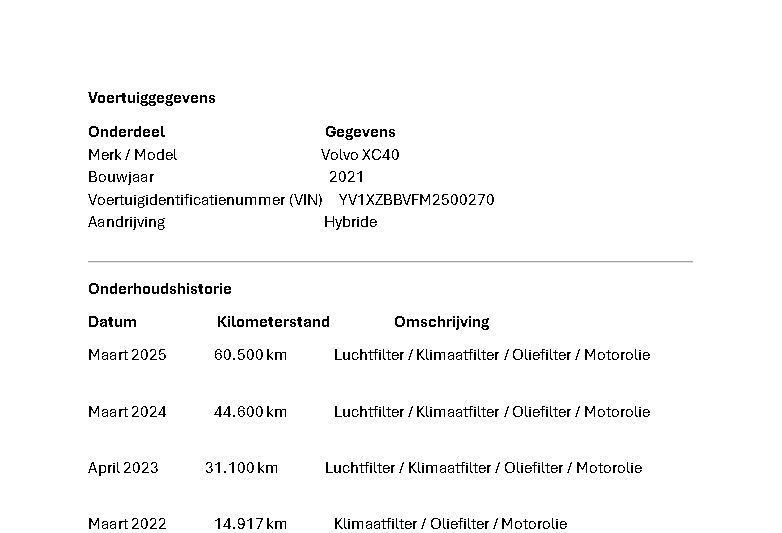 **Voertuiggegevens**

| Onderdeel | Gegevens |
|---|---|
| Merk / Model | Volvo XC40 |
| Bouwjaar | 2021 |
| Voertuigidentificatienummer (VIN) | YV1XZBBVFM2500270 |
| Aandrijving | Hybride |

**Onderhoudshistorie**

| Datum | Kilometerstand | Omschrijving |
|---|---|---|
| Maart 2025 | 60.500 km | Luchtfilter / Klimaatfilter / Oliefilter / Motorolie |
| Maart 2024 | 44.600 km | Luchtfilter / Klimaatfilter / Oliefilter / Motorolie |
| April 2023 | 31.100 km | Luchtfilter / Klimaatfilter / Oliefilter / Motorolie |
| Maart 2022 | 14.917 km | Klimaatfilter / Oliefilter / Motorolie |